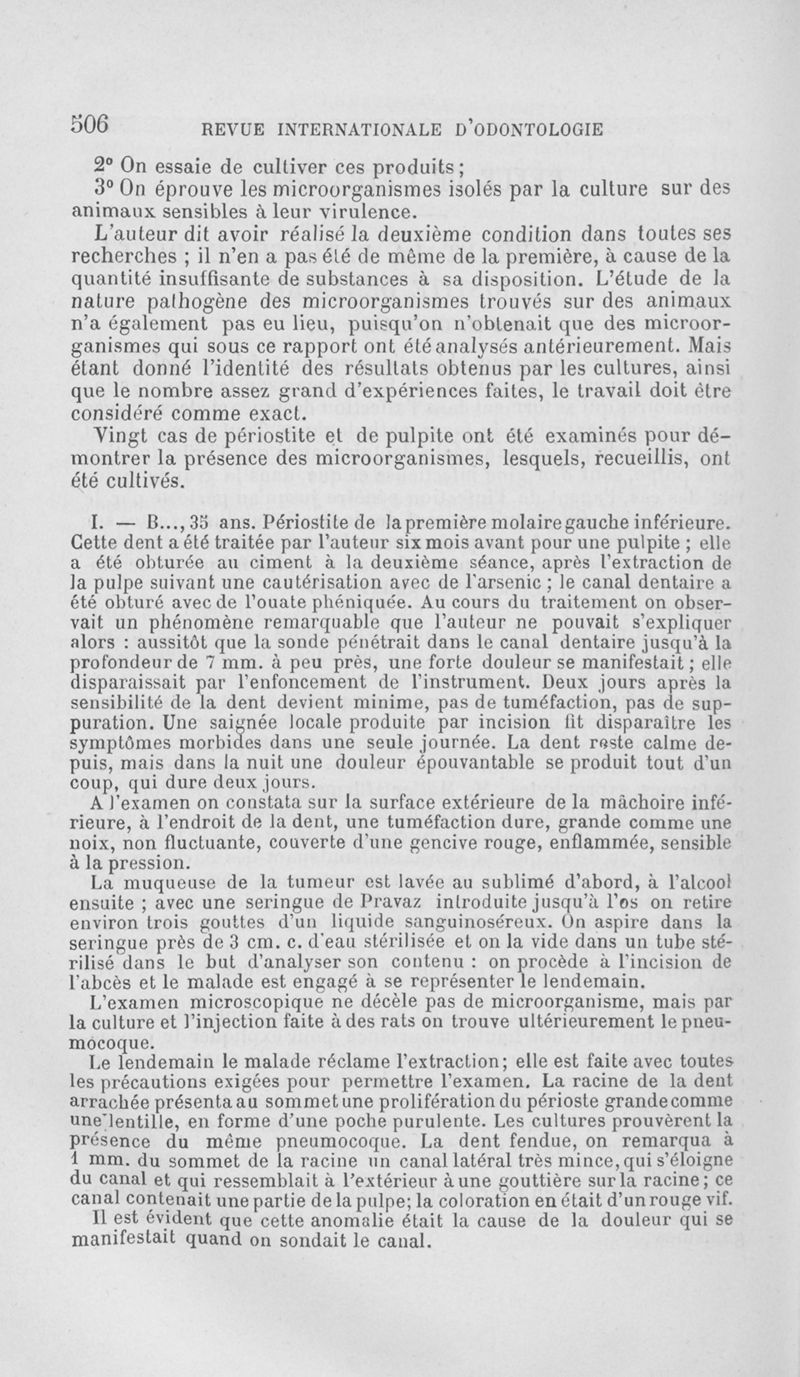 506 REVUE INTERNATIONALE D'ODONTOLOGIE

2° On essaie de cultiver ces produits;
3° On éprouve les microorganismes isolés par la culture sur des animaux sensibles à leur virulence.

L'auteur dit avoir réalisé la deuxième condition dans toutes ses recherches ; il n'en a pas été de même de la première, à cause de la quantité insuffisante de substances à sa disposition. L'étude de la nature pathogène des microorganismes trouvés sur des animaux n'a également pas eu lieu, puisqu'on n'obtenait que des microorganismes qui sous ce rapport ont été analysés antérieurement. Mais étant donné l'identité des résultats obtenus par les cultures, ainsi que le nombre assez grand d'expériences faites, le travail doit être considéré comme exact.

Vingt cas de périostite et de pulpite ont été examinés pour démontrer la présence des microorganismes, lesquels, recueillis, ont été cultivés.

I. — B..., 35 ans. Périostite de la première molaire gauche inférieure. Cette dent a été traitée par l'auteur six mois avant pour une pulpite ; elle a été obturée au ciment à la deuxième séance, après l'extraction de la pulpe suivant une cautérisation avec de l'arsenic ; le canal dentaire a été obturé avec de l'ouate phéniquée. Au cours du traitement on observait un phénomène remarquable que l'auteur ne pouvait s'expliquer alors : aussitôt que la sonde pénétrait dans le canal dentaire jusqu'à la profondeur de 7 mm. à peu près, une forte douleur se manifestait ; elle disparaissait par l'enfoncement de l'instrument. Deux jours après la sensibilité de la dent devient minime, pas de tuméfaction, pas de suppuration. Une saignée locale produite par incision fit disparaître les symptômes morbides dans une seule journée. La dent reste calme depuis, mais dans la nuit une douleur épouvantable se produit tout d'un coup, qui dure deux jours.

A l'examen on constata sur la surface extérieure de la mâchoire inférieure, à l'endroit de la dent, une tuméfaction dure, grande comme une noix, non fluctuante, couverte d'une gencive rouge, enflammée, sensible à la pression.

La muqueuse de la tumeur est lavée au sublimé d'abord, à l'alcool ensuite ; avec une seringue de Pravaz introduite jusqu'à l'os on retire environ trois gouttes d'un liquide sanguinoséreux. On aspire dans la seringue près de 3 cm. c. d'eau stérilisée et on la vide dans un tube stérilisé dans le but d'analyser son contenu : on procède à l'incision de l'abcès et le malade est engagé à se représenter le lendemain.

L'examen microscopique ne décèle pas de microorganisme, mais par la culture et l'injection faite à des rats on trouve ultérieurement le pneumocoque.

Le lendemain le malade réclame l'extraction; elle est faite avec toutes les précautions exigées pour permettre l'examen. La racine de la dent arrachée présenta au sommet une prolifération du périoste grande comme une lentille, en forme d'une poche purulente. Les cultures prouvèrent la présence du même pneumocoque. La dent fendue, on remarqua à 1 mm. du sommet de la racine un canal latéral très mince, qui s'éloigne du canal et qui ressemblait à l'extérieur à une gouttière sur la racine; ce canal contenait une partie de la pulpe; la coloration en était d'un rouge vif.

Il est évident que cette anomalie était la cause de la douleur qui se manifestait quand on sondait le canal.